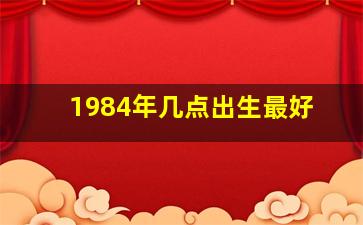 1984年几点出生最好